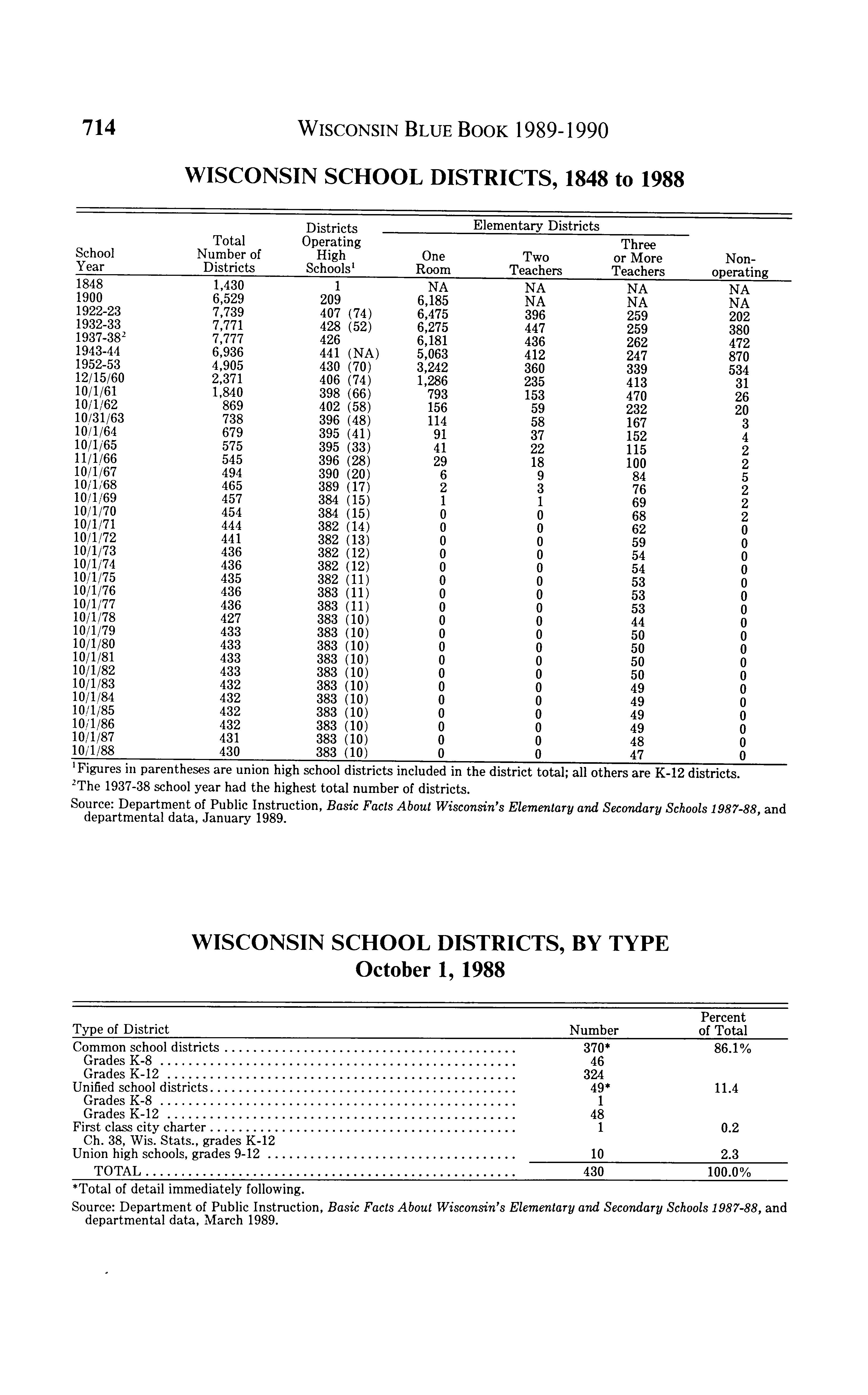 714 WISCONSIN BLUE BOOK 1989-1990

WISCONSIN SCHOOL DISTRICTS, 1848 to 1988

| School Year | Total Number of Districts | Districts Operating High Schools$^1$ | Elementary Districts: One Room | Elementary Districts: Two Teachers | Elementary Districts: Three or More Teachers | Non-operating |
|---|---|---|---|---|---|---|
| 1848 | 1,430 | 1 | NA | NA | NA | NA |
| 1900 | 6,529 | 209 | 6,185 | NA | NA | NA |
| 1922-23 | 7,739 | 407 (74) | 6,475 | 396 | 259 | 202 |
| 1932-33 | 7,771 | 428 (52) | 6,275 | 447 | 259 | 380 |
| 1937-38$^2$ | 7,777 | 426 | 6,181 | 436 | 262 | 472 |
| 1943-44 | 6,936 | 441 (NA) | 5,063 | 412 | 247 | 870 |
| 1952-53 | 4,905 | 430 (70) | 3,242 | 360 | 339 | 534 |
| 12/15/60 | 2,371 | 406 (74) | 1,286 | 235 | 413 | 31 |
| 10/1/61 | 1,840 | 398 (66) | 793 | 153 | 470 | 26 |
| 10/1/62 | 869 | 402 (58) | 156 | 59 | 232 | 20 |
| 10/31/63 | 738 | 396 (48) | 114 | 58 | 167 | 3 |
| 10/1/64 | 679 | 395 (41) | 91 | 37 | 152 | 4 |
| 10/1/65 | 575 | 395 (33) | 41 | 22 | 115 | 2 |
| 11/1/66 | 545 | 396 (28) | 29 | 18 | 100 | 2 |
| 10/1/67 | 494 | 390 (20) | 6 | 9 | 84 | 5 |
| 10/1/68 | 465 | 389 (17) | 2 | 3 | 76 | 2 |
| 10/1/69 | 457 | 384 (15) | 1 | 1 | 69 | 2 |
| 10/1/70 | 454 | 384 (15) | 0 | 0 | 68 | 2 |
| 10/1/71 | 444 | 382 (14) | 0 | 0 | 62 | 0 |
| 10/1/72 | 441 | 382 (13) | 0 | 0 | 59 | 0 |
| 10/1/73 | 436 | 382 (12) | 0 | 0 | 54 | 0 |
| 10/1/74 | 436 | 382 (12) | 0 | 0 | 54 | 0 |
| 10/1/75 | 435 | 382 (11) | 0 | 0 | 53 | 0 |
| 10/1/76 | 436 | 383 (11) | 0 | 0 | 53 | 0 |
| 10/1/77 | 436 | 383 (11) | 0 | 0 | 53 | 0 |
| 10/1/78 | 427 | 383 (10) | 0 | 0 | 44 | 0 |
| 10/1/79 | 433 | 383 (10) | 0 | 0 | 50 | 0 |
| 10/1/80 | 433 | 383 (10) | 0 | 0 | 50 | 0 |
| 10/1/81 | 433 | 383 (10) | 0 | 0 | 50 | 0 |
| 10/1/82 | 433 | 383 (10) | 0 | 0 | 50 | 0 |
| 10/1/83 | 432 | 383 (10) | 0 | 0 | 49 | 0 |
| 10/1/84 | 432 | 383 (10) | 0 | 0 | 49 | 0 |
| 10/1/85 | 432 | 383 (10) | 0 | 0 | 49 | 0 |
| 10/1/86 | 432 | 383 (10) | 0 | 0 | 49 | 0 |
| 10/1/87 | 431 | 383 (10) | 0 | 0 | 48 | 0 |
| 10/1/88 | 430 | 383 (10) | 0 | 0 | 47 | 0 |

$^1$Figures in parentheses are union high school districts included in the district total; all others are K-12 districts.
$^2$The 1937-38 school year had the highest total number of districts.
Source: Department of Public Instruction, Basic Facts About Wisconsin's Elementary and Secondary Schools 1987-88, and departmental data, January 1989.

WISCONSIN SCHOOL DISTRICTS, BY TYPE
October 1, 1988

| Type of District | Number | Percent of Total |
|---|---|---|
| Common school districts | 370* | 86.1% |
| Grades K-8 | 46 | |
| Grades K-12 | 324 | |
| Unified school districts | 49* | 11.4 |
| Grades K-8 | 1 | |
| Grades K-12 | 48 | |
| First class city charter Ch. 38, Wis. Stats., grades K-12 | 1 | 0.2 |
| Union high schools, grades 9-12 | 10 | 2.3 |
| TOTAL | 430 | 100.0% |

*Total of detail immediately following.
Source: Department of Public Instruction, Basic Facts About Wisconsin's Elementary and Secondary Schools 1987-88, and departmental data, March 1989.